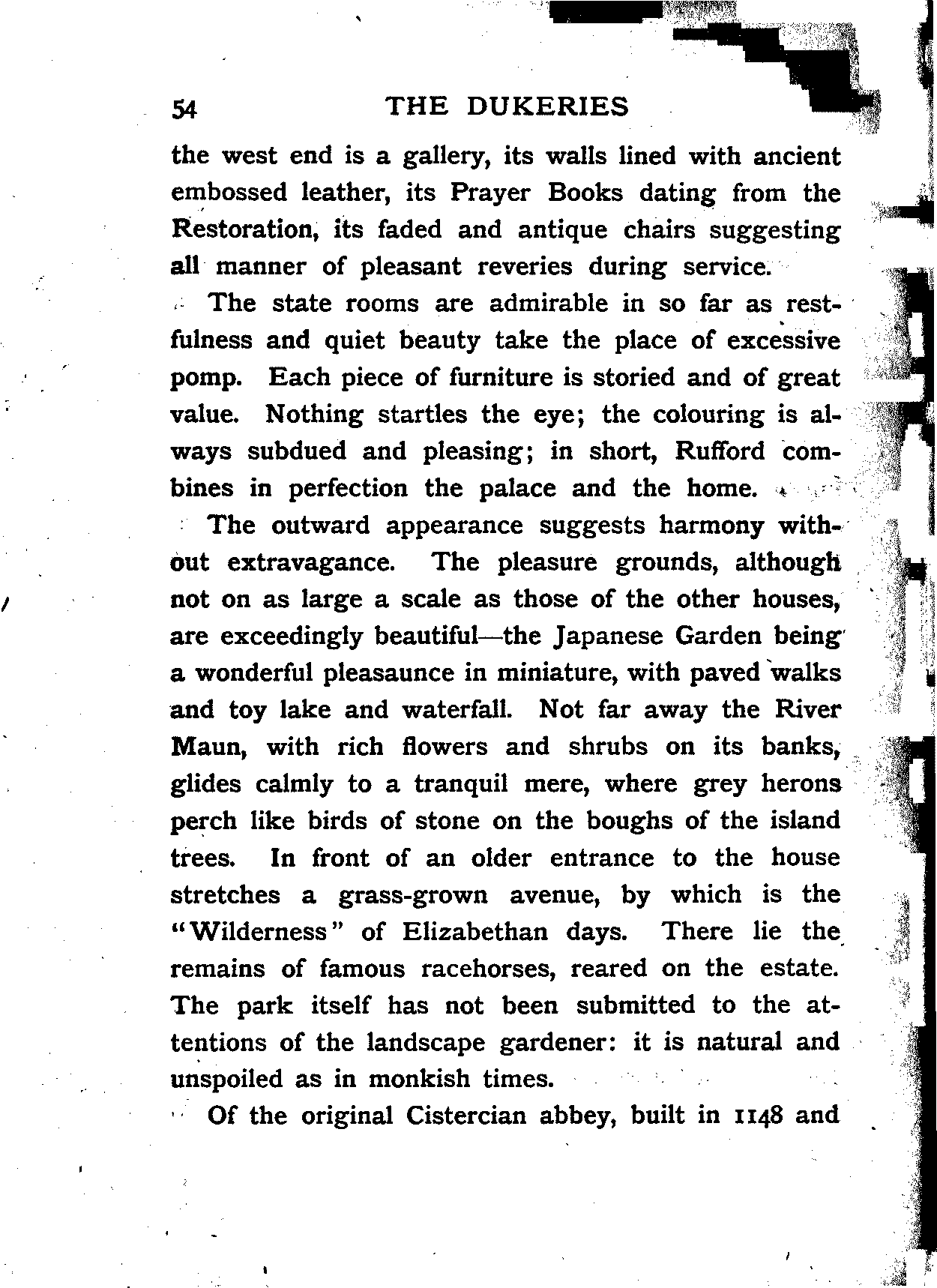 54 THE DUKERIES

the west end is a gallery, its walls lined with ancient embossed leather, its Prayer Books dating from the Restoration, its faded and antique chairs suggesting all manner of pleasant reveries during service.

The state rooms are admirable in so far as restfulness and quiet beauty take the place of excessive pomp. Each piece of furniture is storied and of great value. Nothing startles the eye; the colouring is always subdued and pleasing; in short, Rufford combines in perfection the palace and the home.

The outward appearance suggests harmony without extravagance. The pleasure grounds, although not on as large a scale as those of the other houses, are exceedingly beautiful—the Japanese Garden being a wonderful pleasaunce in miniature, with paved walks and toy lake and waterfall. Not far away the River Maun, with rich flowers and shrubs on its banks, glides calmly to a tranquil mere, where grey herons perch like birds of stone on the boughs of the island trees. In front of an older entrance to the house stretches a grass-grown avenue, by which is the "Wilderness" of Elizabethan days. There lie the remains of famous racehorses, reared on the estate. The park itself has not been submitted to the attentions of the landscape gardener: it is natural and unspoiled as in monkish times.

Of the original Cistercian abbey, built in 1148 and